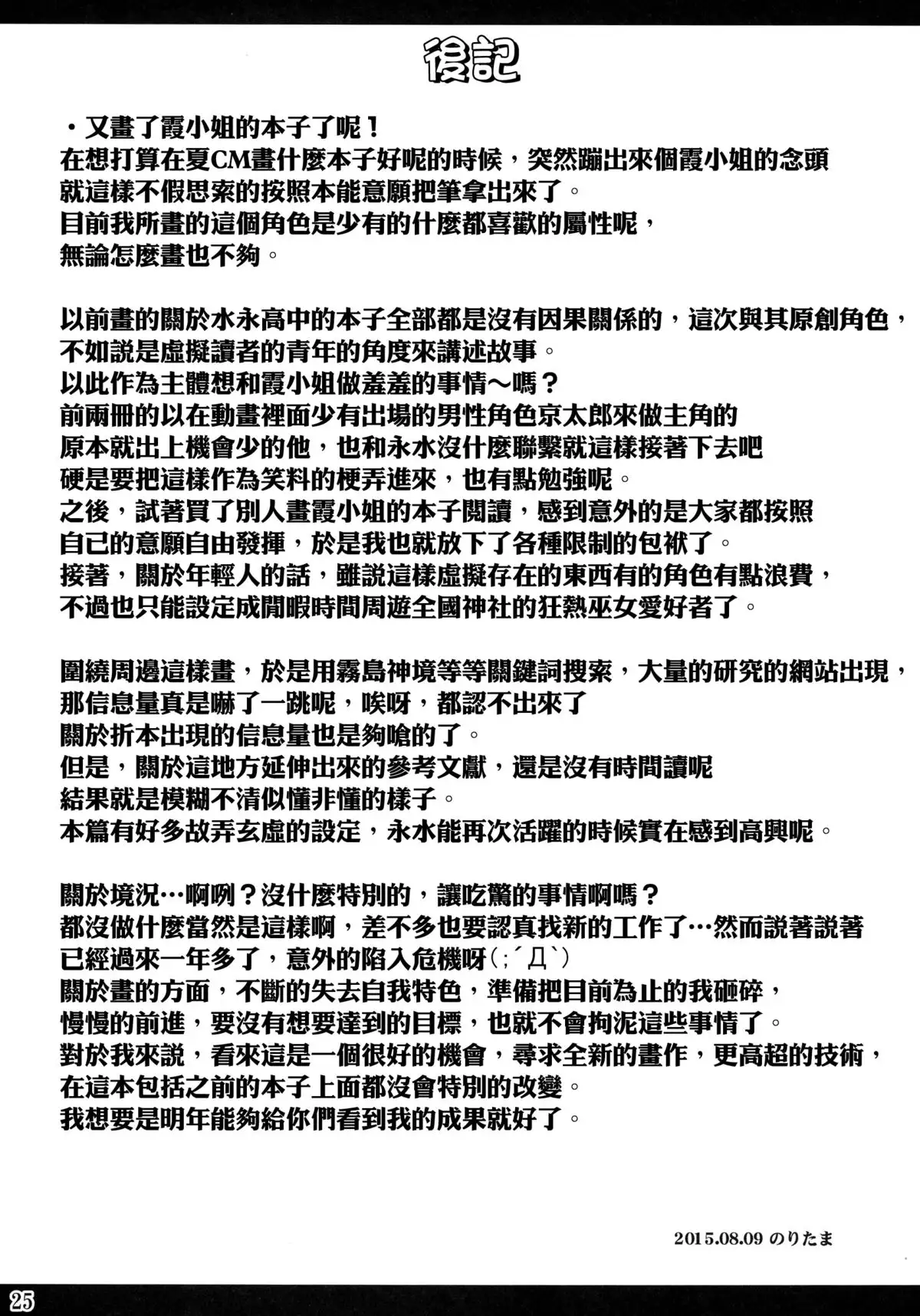 後記

・又畫了霞小姐的本子了呢！
在想打算在夏CM畫什麼本子好呢的時候，突然蹦出來個霞小姐的念頭
就這樣不假思索的按照本能意願把筆拿出來了。
目前我所畫的這個角色是少有的什麼都喜歡的屬性呢，
無論怎麼畫也不夠。

以前畫的關於水永高中的本子全部都是沒有因果關係的，這次與其原創角色，
不如說是虛擬讀者的青年的角度來講述故事。
以此作為主體想和霞小姐做羞羞的事情～嗎？
前兩冊的以在動畫裡面少有出場的男性角色京太郎來做主角的
原本就出上機會少的他，也和永水沒什麼聯繫就這樣接著下去吧
硬是要把這樣作為笑料的梗弄進來，也有點勉強呢。
之後，試著買了別人畫霞小姐的本子閱讀，感到意外的是大家都按照
自已的意願自由發揮，於是我也就放下了各種限制的包袱了。
接著，關於年輕人的話，雖說這樣虛擬存在的東西有的角色有點浪費，
不過也只能設定成閒暇時間周遊全國神社的狂熱巫女愛好者了。

圍繞周邊這樣畫，於是用霧島神境等等關鍵詞搜索，大量的研究的網站出現，
那信息量真是嚇了一跳呢，唉呀，都認不出來了
關於折本出現的信息量也是夠嗆的了。
但是，關於這地方延伸出來的參考文獻，還是沒有時間讀呢
結果就是模糊不清似懂非懂的樣子。
本篇有好多故弄玄虛的設定，永水能再次活躍的時候實在感到高興呢。

關於境況…啊咧？沒什麼特別的，讓吃驚的事情啊嗎？
都沒做什麼當然是這樣啊，差不多也要認真找新的工作了…然而說著說著
已經過來一年多了，意外的陷入危機呀(;´Д`)
關於畫的方面，不斷的失去自我特色，準備把目前為止的我砸碎，
慢慢的前進，要沒有想要達到的目標，也就不會拘泥這些事情了。
對於我來說，看來這是一個很好的機會，尋求全新的畫作，更高超的技術，
在這本包括之前的本子上面都沒會特別的改變。
我想要是明年能夠給你們看到我的成果就好了。

2015.08.09 のりたま

25